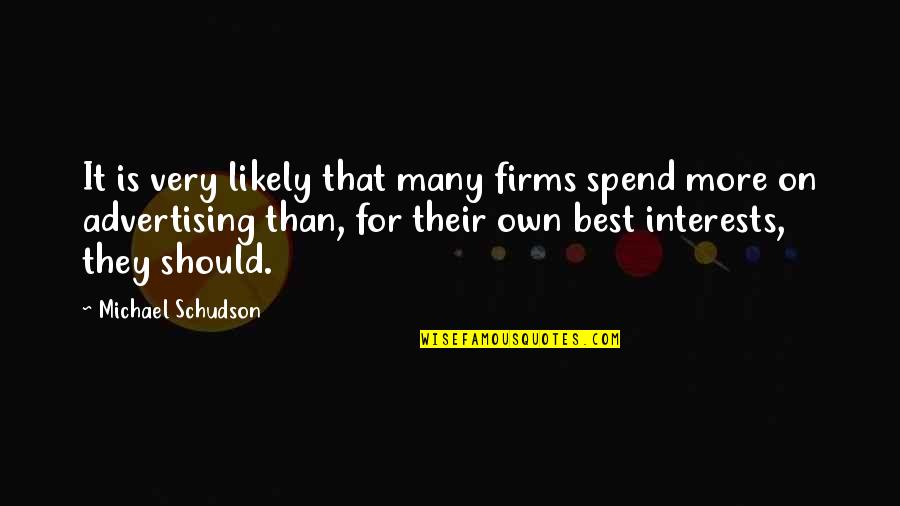 It is very likely that many firms spend more on advertising than, for their own best interests, they should.

~ Michael Schudson

WISEFAMOUSQUOTES.COM